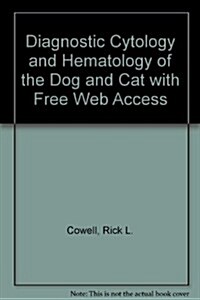 Diagnostic Cytology and Hematology of the Dog and Cat with Free Web Access

Cowell, Rick L.

Note: This is not the actual book cover